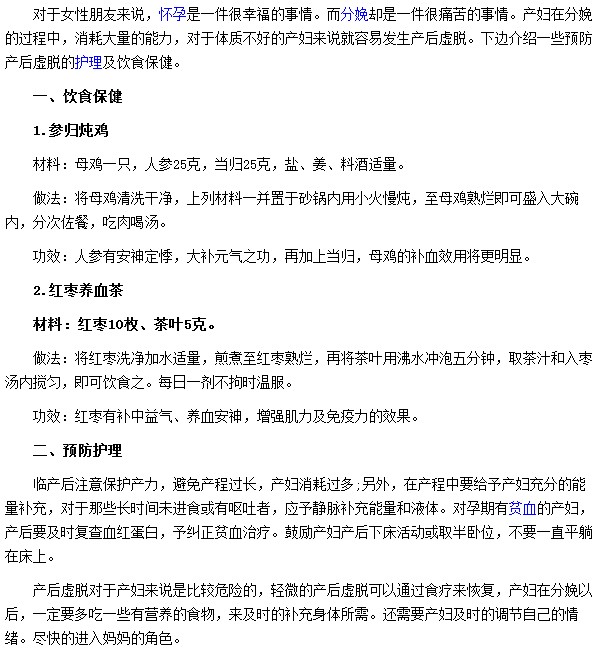 对于女性朋友来说，怀孕是一件很幸福的事情。而分娩却是一件很痛苦的事情。产妇在分娩的过程中，消耗大量的能力，对于体质不好的产妇来说就容易发生产后虚脱。下边介绍一些预防产后虚脱的护理及饮食保健。

一、饮食保健

1.参归炖鸡

材料：母鸡一只，人参25克，当归25克，盐、姜、料酒适量。

做法：将母鸡清洗干净，上列材料一并置于砂锅内用小火慢炖，至母鸡熟烂即可盛入大碗内，分次佐餐，吃肉喝汤。

功效：人参有安神定悸，大补元气之功，再加上当归，母鸡的补血效用将更明显。

2.红枣养血茶

材料：红枣10枚、茶叶5克。

做法：将红枣洗净加水适量，煎煮至红枣熟烂，再将茶叶用沸水冲泡五分钟，取茶汁和入枣汤内搅匀，即可饮食之。每日一剂不拘时温服。

功效：红枣有补中益气、养血安神，增强肌力及免疫力的效果。

二、预防护理

临产后注意保护产力，避免产程过长，产妇消耗过多；另外，在产程中要给予产妇充分的能量补充，对于那些长时间未进食或有呕吐者，应予静脉补充能量和液体。对孕期有贫血的产妇，产后要及时复查血红蛋白，予纠正贫血治疗。鼓励产妇产后下床活动或取半卧位，不要一直平躺在床上。

产后虚脱对于产妇来说是比较危险的，轻微的产后虚脱可以通过食疗来恢复，产妇在分娩以后，一定要多吃一些有营养的食物，来及时的补充身体所需。还需要产妇及时的调节自己的情绪。尽快的进入妈妈的角色。